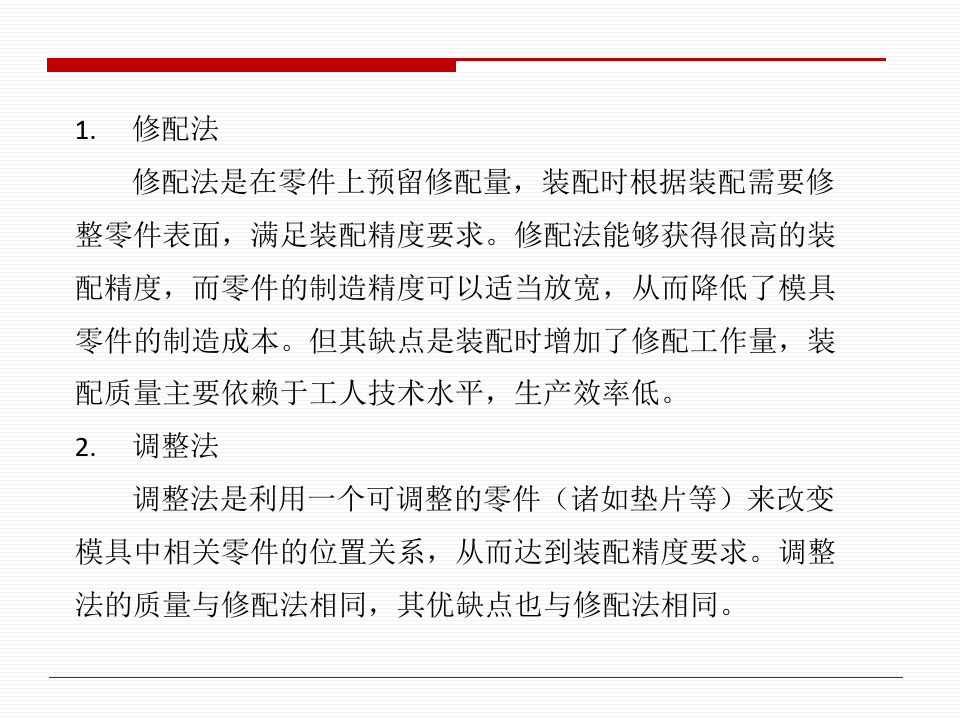 1. 修配法

修配法是在零件上预留修配量，装配时根据装配需要修整零件表面，满足装配精度要求。修配法能够获得很高的装配精度，而零件的制造精度可以适当放宽，从而降低了模具零件的制造成本。但其缺点是装配时增加了修配工作量，装配质量主要依赖于工人技术水平，生产效率低。

2. 调整法

调整法是利用一个可调整的零件（诸如垫片等）来改变模具中相关零件的位置关系，从而达到装配精度要求。调整法的质量与修配法相同，其优缺点也与修配法相同。